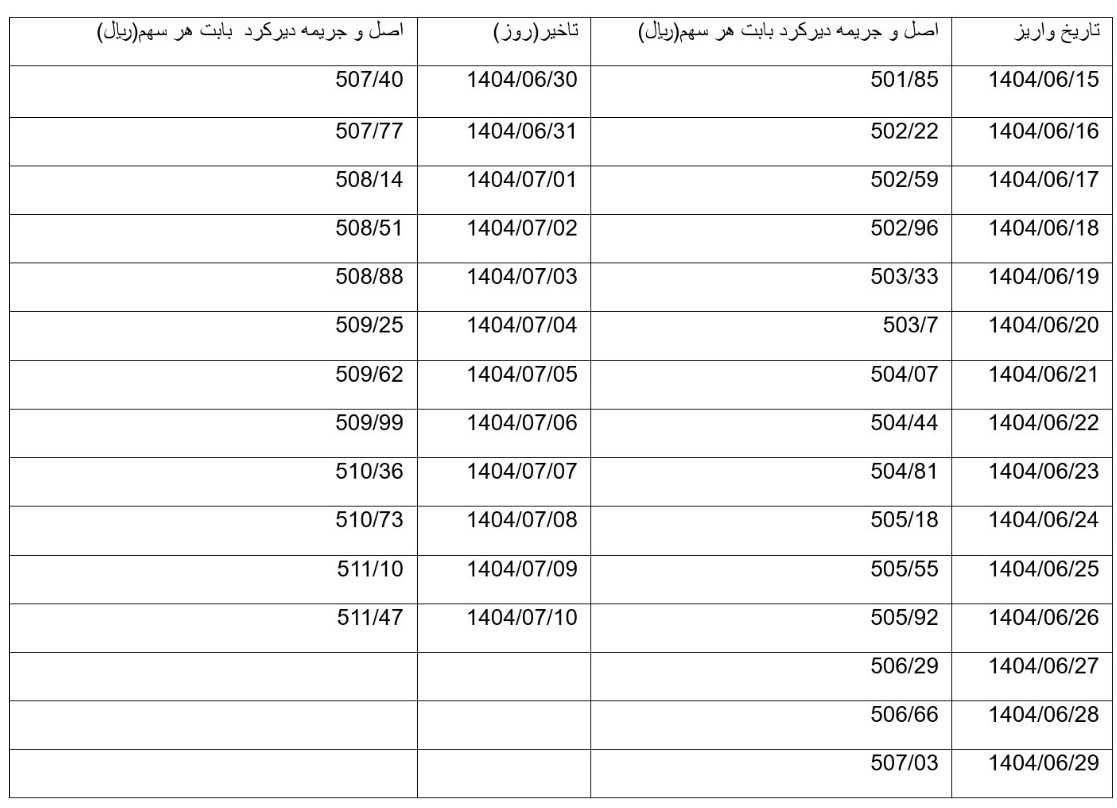 | تاریخ واریز | اصل و جریمه دیرکرد بابت هر سهم(ریال) | تاخیر(روز) | اصل و جریمه دیرکرد بابت هر سهم(ریال) |
|---|---|---|---|
| 1404/06/15 | 501/85 | 1404/06/30 | 507/40 |
| 1404/06/16 | 502/22 | 1404/06/31 | 507/77 |
| 1404/06/17 | 502/59 | 1404/07/01 | 508/14 |
| 1404/06/18 | 502/96 | 1404/07/02 | 508/51 |
| 1404/06/19 | 503/33 | 1404/07/03 | 508/88 |
| 1404/06/20 | 503/7 | 1404/07/04 | 509/25 |
| 1404/06/21 | 504/07 | 1404/07/05 | 509/62 |
| 1404/06/22 | 504/44 | 1404/07/06 | 509/99 |
| 1404/06/23 | 504/81 | 1404/07/07 | 510/36 |
| 1404/06/24 | 505/18 | 1404/07/08 | 510/73 |
| 1404/06/25 | 505/55 | 1404/07/09 | 511/10 |
| 1404/06/26 | 505/92 | 1404/07/10 | 511/47 |
| 1404/06/27 | 506/29 | | |
| 1404/06/28 | 506/66 | | |
| 1404/06/29 | 507/03 | | |